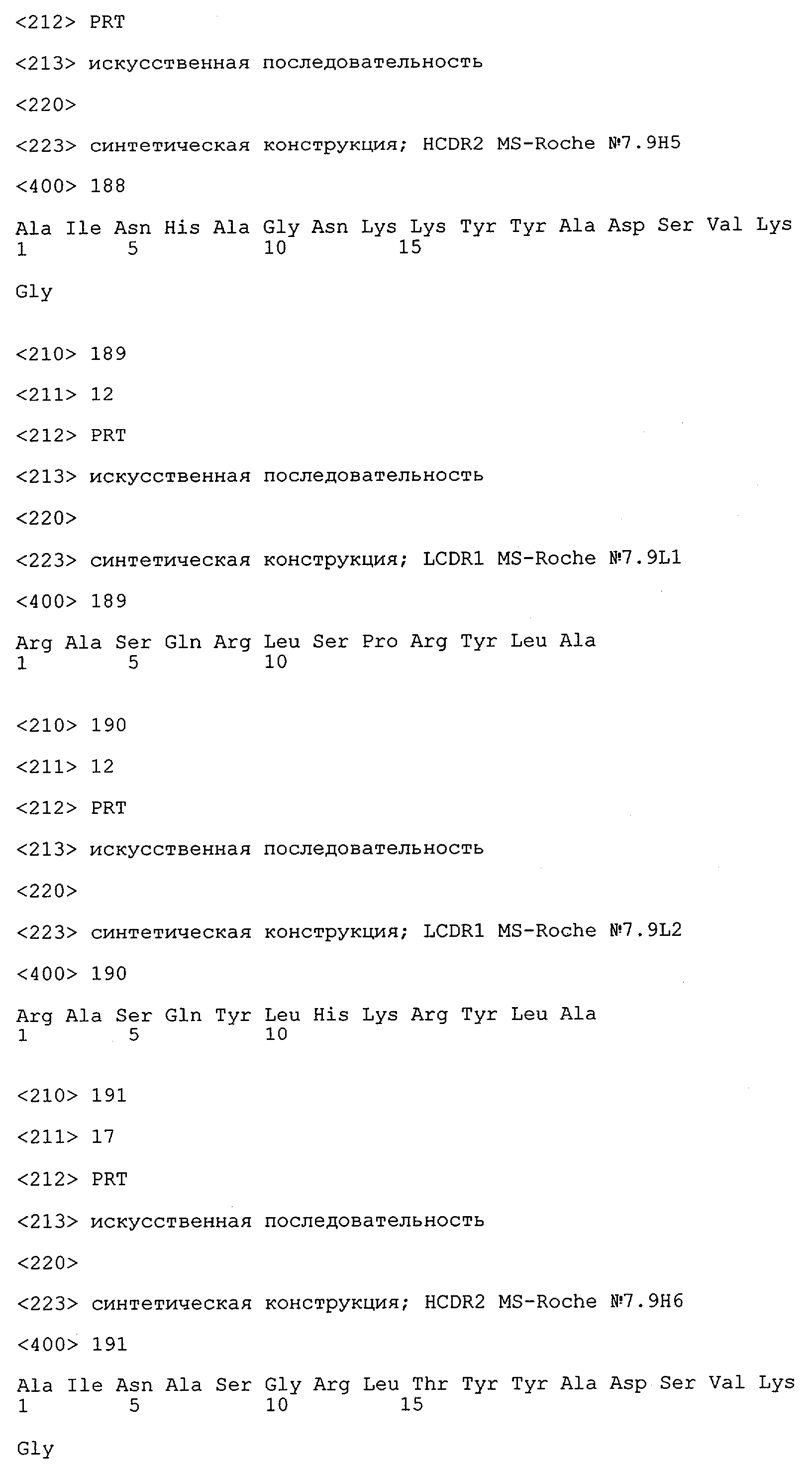 <212> PRT

<213> искусственная последовательность

<220>

<223> синтетическая конструкция; HCDR2 MS-Roche №7.9H5

<400> 188

Ala Ile Asn His Ala Gly Asn Lys Lys Tyr Tyr Ala Asp Ser Val Lys
1 5 10 15

Gly

<210> 189

<211> 12

<212> PRT

<213> искусственная последовательность

<220>

<223> синтетическая конструкция; LCDR1 MS-Roche №7.9L1

<400> 189

Arg Ala Ser Gln Arg Leu Ser Pro Arg Tyr Leu Ala
1 5 10

<210> 190

<211> 12

<212> PRT

<213> искусственная последовательность

<220>

<223> синтетическая конструкция; LCDR1 MS-Roche №7.9L2

<400> 190

Arg Ala Ser Gln Tyr Leu His Lys Arg Tyr Leu Ala
1 5 10

<210> 191

<211> 17

<212> PRT

<213> искусственная последовательность

<220>

<223> синтетическая конструкция; HCDR2 MS-Roche №7.9H6

<400> 191

Ala Ile Asn Ala Ser Gly Arg Leu Thr Tyr Tyr Ala Asp Ser Val Lys
1 5 10 15

Gly